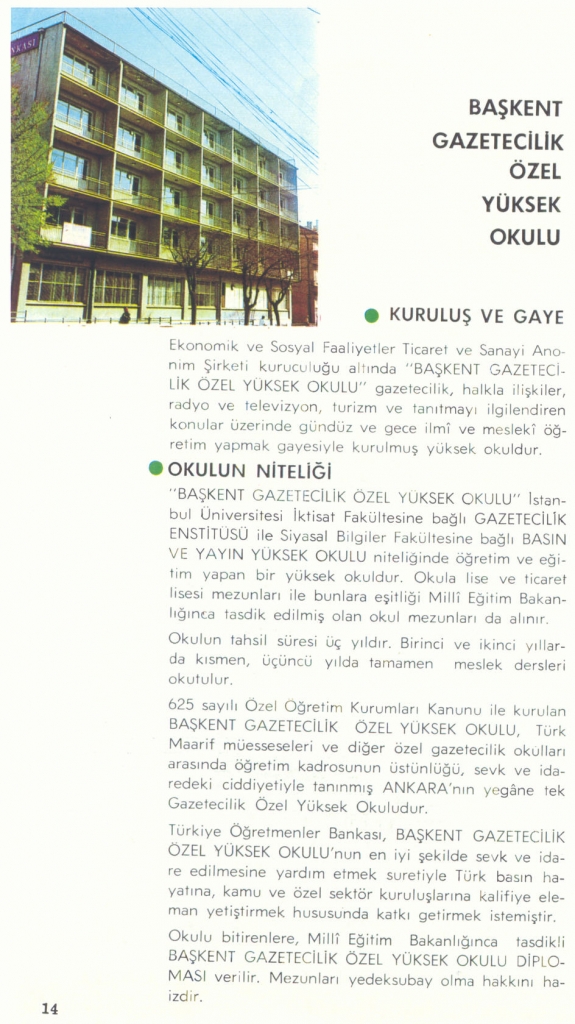 NKASI

BAŞKENT GAZETECİLİK ÖZEL YÜKSEK OKULU

KURULUŞ VE GAYE

Ekonomik ve Sosyal Faaliyetler Ticaret ve Sanayi Anonim Şirketi kuruculuğu altında "BAŞKENT GAZETECİLİK ÖZEL YÜKSEK OKULU" gazetecilik, halkla ilişkiler, radyo ve televizyon, turizm ve tanıtmayı ilgilendiren konular üzerinde gündüz ve gece ilmî ve meslekî öğretim yapmak gayesiyle kurulmuş yüksek okuldur.

OKULUN NİTELİĞİ

"BAŞKENT GAZETECİLİK ÖZEL YÜKSEK OKULU" İstanbul Üniversitesi İktisat Fakültesine bağlı GAZETECİLİK ENSTİTÜSÜ ile Siyasal Bilgiler Fakültesine bağlı BASIN VE YAYIN YÜKSEK OKULU niteliğinde öğretim ve eğitim yapan bir yüksek okuldur. Okula lise ve ticaret lisesi mezunları ile bunlara eşitliği Millî Eğitim Bakanlığınca tasdik edilmiş olan okul mezunları da alınır.

Okulun tahsil süresi üç yıldır. Birinci ve ikinci yıllarda kısmen, üçüncü yılda tamamen meslek dersleri okutulur.

625 sayılı Özel Öğretim Kurumları Kanunu ile kurulan BAŞKENT GAZETECİLİK ÖZEL YÜKSEK OKULU, Türk Maarif müesseseleri ve diğer özel gazetecilik okulları arasında öğretim kadrosunun üstünlüğü, sevk ve idaredeki ciddiyetiyle tanınmış ANKARA'nın yegâne tek Gazetecilik Özel Yüksek Okuludur.

Türkiye Öğretmenler Bankası, BAŞKENT GAZETECİLİK ÖZEL YÜKSEK OKULU'nun en iyi şekilde sevk ve idare edilmesine yardım etmek suretiyle Türk basın hayatına, kamu ve özel sektör kuruluşlarına kalifiye eleman yetiştirmek hususunda katkı getirmek istemiştir.

Okulu bitirenlere, Millî Eğitim Bakanlığınca tasdikli BAŞKENT GAZETECİLİK ÖZEL YÜKSEK OKULU DİPLOMASI verilir. Mezunları yedeksubay olma hakkını haizdir.

14